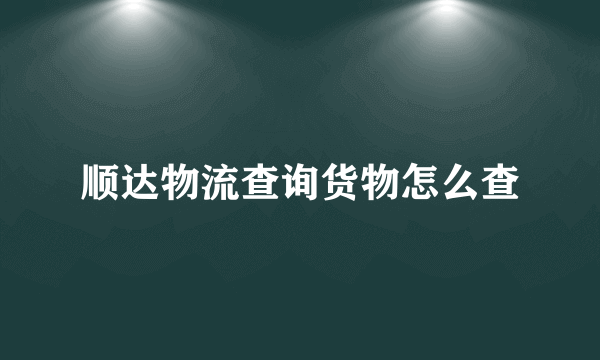 顺达物流查询货物怎么查